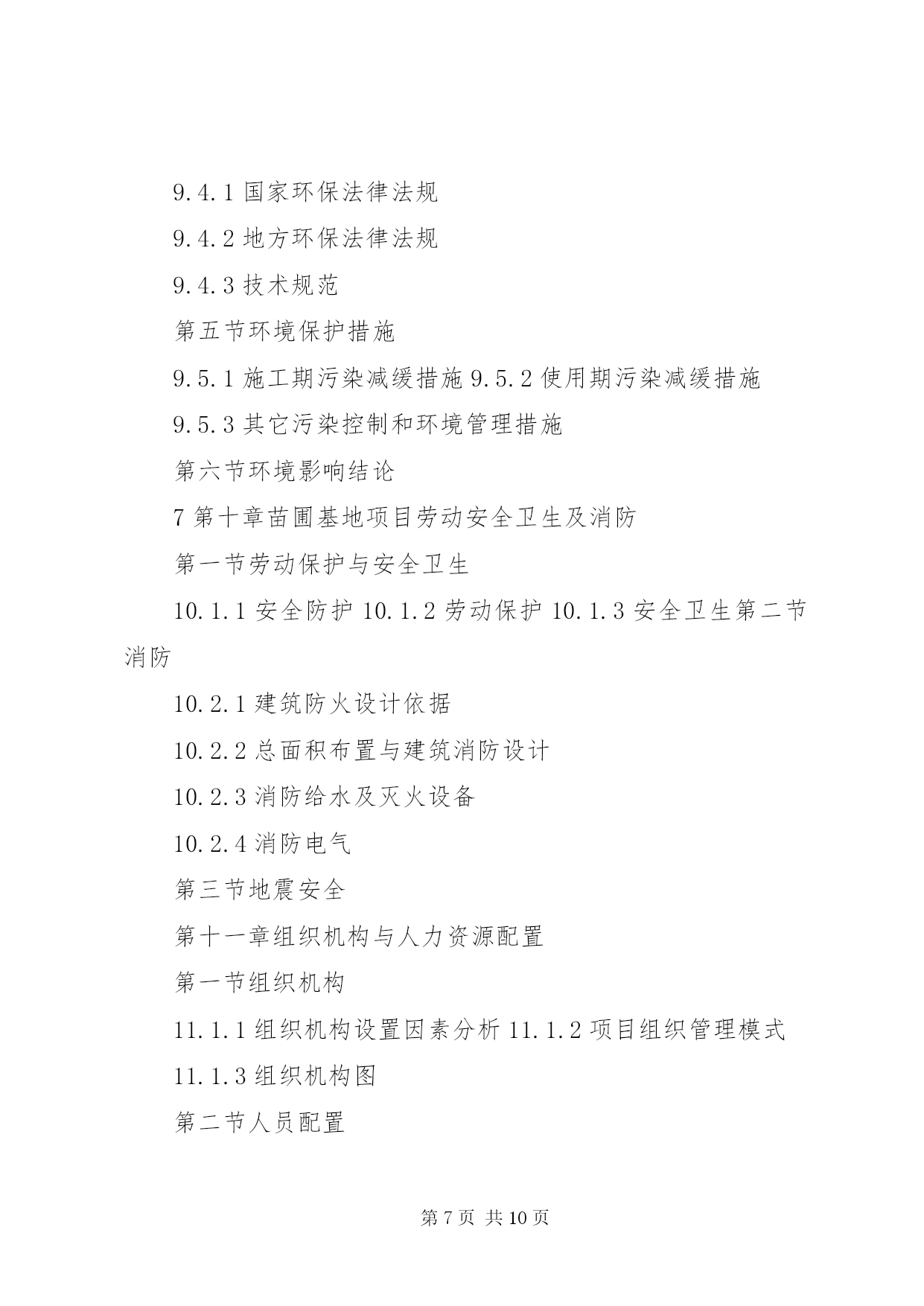 9.4.1 国家环保法律法规

9.4.2 地方环保法律法规

9.4.3 技术规范

第五节环境保护措施

9.5.1 施工期污染减缓措施 9.5.2 使用期污染减缓措施

9.5.3 其它污染控制和环境管理措施

第六节环境影响结论

7 第十章苗圃基地项目劳动安全卫生及消防

第一节劳动保护与安全卫生

10.1.1 安全防护 10.1.2 劳动保护 10.1.3 安全卫生第二节消防

10.2.1 建筑防火设计依据

10.2.2 总面积布置与建筑消防设计

10.2.3 消防给水及灭火设备

10.2.4 消防电气

第三节地震安全

第十一章组织机构与人力资源配置

第一节组织机构

11.1.1 组织机构设置因素分析 11.1.2 项目组织管理模式

11.1.3 组织机构图

第二节人员配置

第 7 页 共 10 页